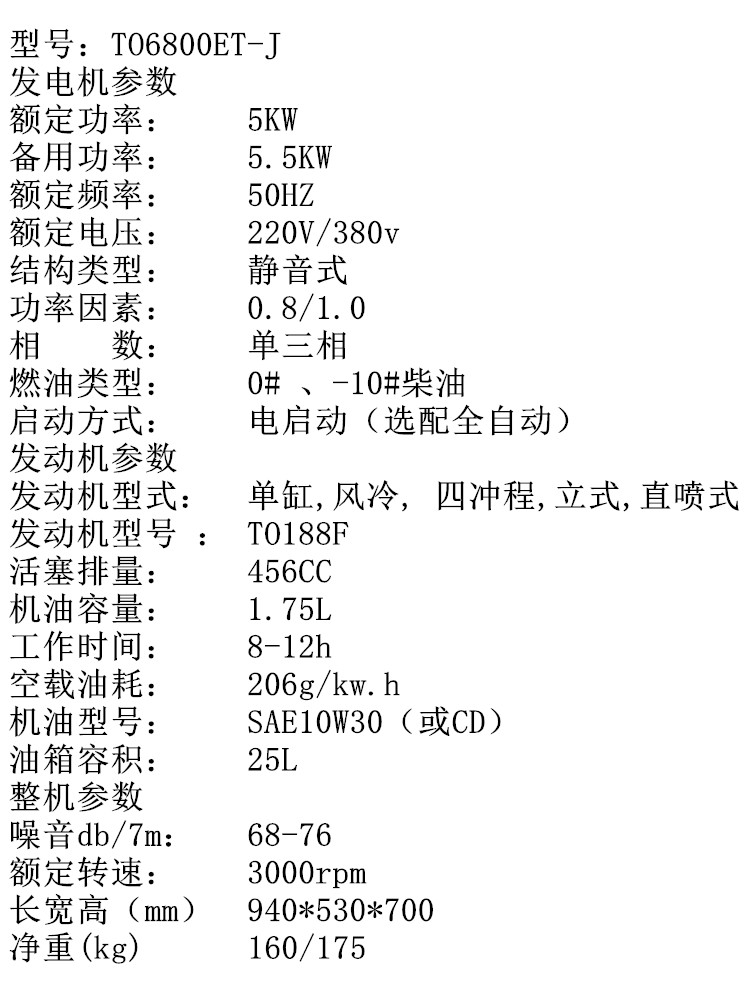 型号：TO6800ET-J
发电机参数
额定功率：　5KW
备用功率：　5.5KW
额定频率：　50HZ
额定电压：　220V/380v
结构类型：　静音式
功率因素：　0.8/1.0
相　数：　单三相
燃油类型：　0# 、-10#柴油
启动方式：　电启动（选配全自动）
发动机参数
发动机型式：　单缸,风冷, 四冲程,立式,直喷式
发动机型号 ：　TO188F
活塞排量：　456CC
机油容量：　1.75L
工作时间：　8-12h
空载油耗：　206g/kw.h
机油型号：　SAE10W30（或CD）
油箱容积：　25L
整机参数
噪音db/7m：　68-76
额定转速：　3000rpm
长宽高（mm）　940*530*700
净重(kg)　160/175